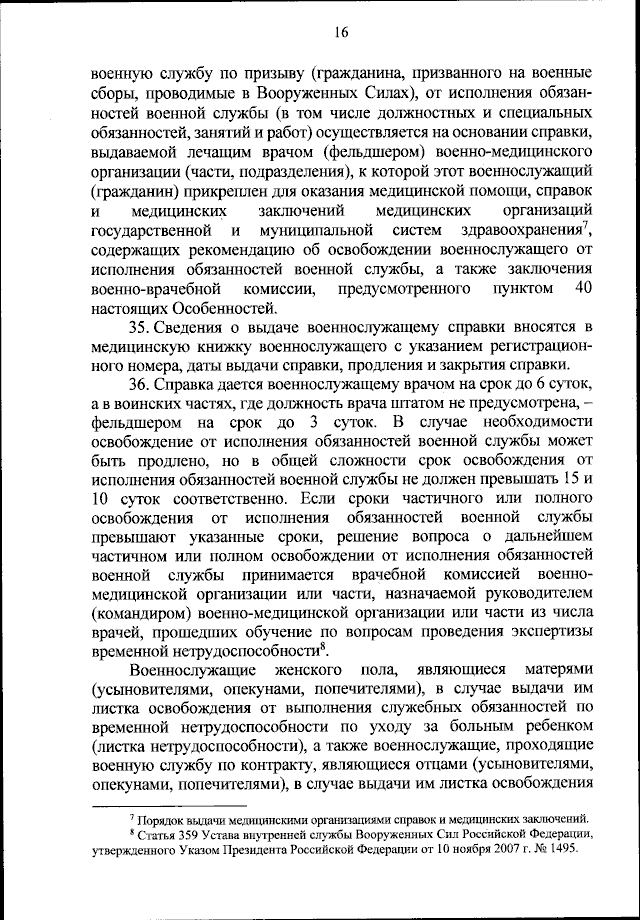 16

военную службу по призыву (гражданина, призванного на военные сборы, проводимые в Вооруженных Силах), от исполнения обязанностей военной службы (в том числе должностных и специальных обязанностей, занятий и работ) осуществляется на основании справки, выдаваемой лечащим врачом (фельдшером) военно-медицинского организации (части, подразделения), к которой этот военнослужащий (гражданин) прикреплен для оказания медицинской помощи, справок и медицинских заключений медицинских организаций государственной и муниципальной систем здравоохранения$^7$, содержащих рекомендацию об освобождении военнослужащего от исполнения обязанностей военной службы, а также заключения военно-врачебной комиссии, предусмотренного пунктом 40 настоящих Особенностей.

35. Сведения о выдаче военнослужащему справки вносятся в медицинскую книжку военнослужащего с указанием регистрационного номера, даты выдачи справки, продления и закрытия справки.

36. Справка дается военнослужащему врачом на срок до 6 суток, а в воинских частях, где должность врача штатом не предусмотрена, – фельдшером на срок до 3 суток. В случае необходимости освобождение от исполнения обязанностей военной службы может быть продлено, но в общей сложности срок освобождения от исполнения обязанностей военной службы не должен превышать 15 и 10 суток соответственно. Если сроки частичного или полного освобождения от исполнения обязанностей военной службы превышают указанные сроки, решение вопроса о дальнейшем частичном или полном освобождении от исполнения обязанностей военной службы принимается врачебной комиссией военно-медицинской организации или части, назначаемой руководителем (командиром) военно-медицинской организации или части из числа врачей, прошедших обучение по вопросам проведения экспертизы временной нетрудоспособности$^8$.

Военнослужащие женского пола, являющиеся матерями (усыновителями, опекунами, попечителями), в случае выдачи им листка освобождения от выполнения служебных обязанностей по временной нетрудоспособности по уходу за больным ребенком (листка нетрудоспособности), а также военнослужащие, проходящие военную службу по контракту, являющиеся отцами (усыновителями, опекунами, попечителями), в случае выдачи им листка освобождения

$^7$ Порядок выдачи медицинскими организациями справок и медицинских заключений.
$^8$ Статья 359 Устава внутренней службы Вооруженных Сил Российской Федерации, утвержденного Указом Президента Российской Федерации от 10 ноября 2007 г. № 1495.